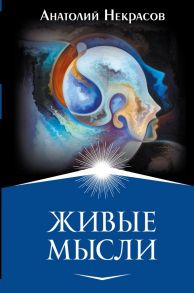 Анатолий Некрасов

ЖИВЫЕ
МЫСЛИ